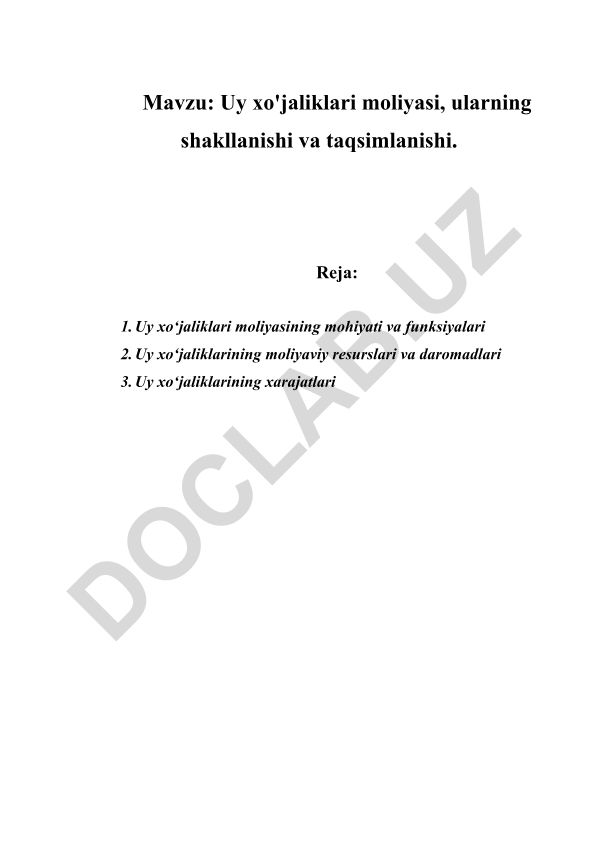 Mavzu: Uy xo'jaliklari moliyasi, ularning shakllanishi va taqsimlanishi.

Reja:

1. Uy xo‘jaliklari moliyasining mohiyati va funksiyalari
2. Uy xo‘jaliklarining moliyaviy resurslari va daromadlari
3. Uy xo‘jaliklarining xarajatlari

DOCLAB.UZ